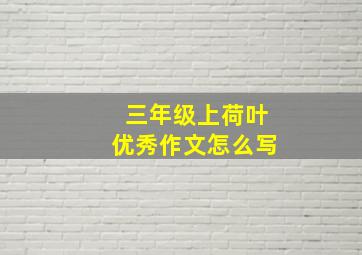 三年级上荷叶
优秀作文怎么写